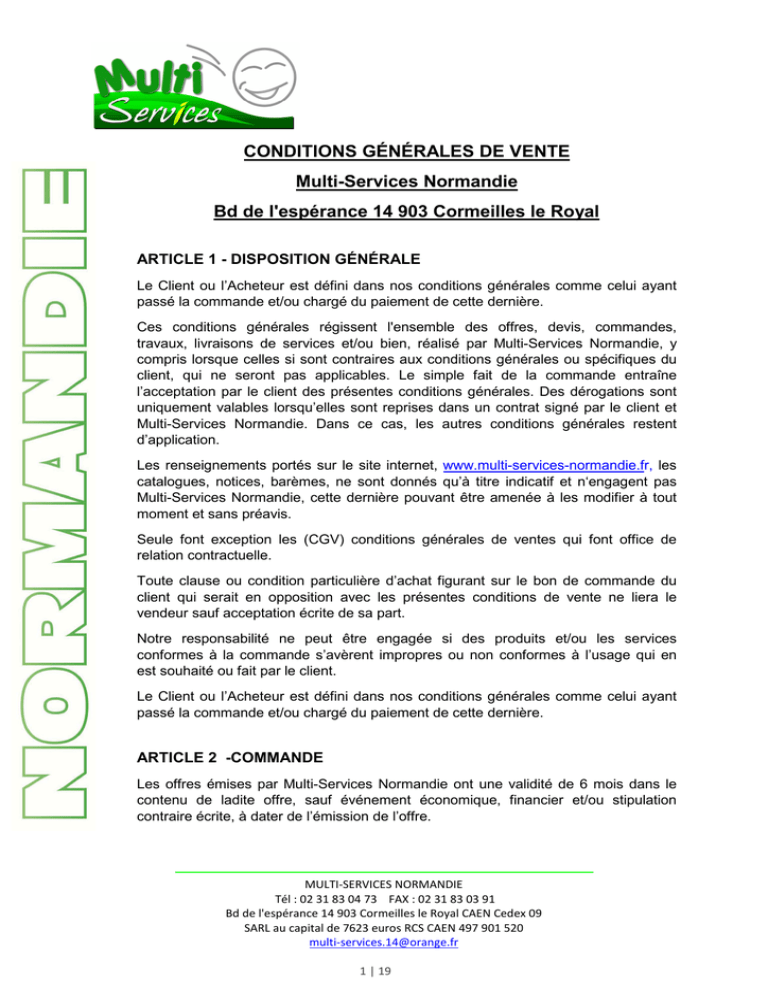 Multi Services

NORMANDIE

CONDITIONS GÉNÉRALES DE VENTE

Multi-Services Normandie

Bd de l'espérance 14 903 Cormeilles le Royal

ARTICLE 1 - DISPOSITION GÉNÉRALE

Le Client ou l'Acheteur est défini dans nos conditions générales comme celui ayant passé la commande et/ou chargé du paiement de cette dernière.

Ces conditions générales régissent l'ensemble des offres, devis, commandes, travaux, livraisons de services et/ou bien, réalisé par Multi-Services Normandie, y compris lorsque celles si sont contraires aux conditions générales ou spécifiques du client, qui ne seront pas applicables. Le simple fait de la commande entraîne l'acceptation par le client des présentes conditions générales. Des dérogations sont uniquement valables lorsqu'elles sont reprises dans un contrat signé par le client et Multi-Services Normandie. Dans ce cas, les autres conditions générales restent d'application.

Les renseignements portés sur le site internet, www.multi-services-normandie.fr, les catalogues, notices, barèmes, ne sont donnés qu'à titre indicatif et n'engagent pas Multi-Services Normandie, cette dernière pouvant être amenée à les modifier à tout moment et sans préavis.

Seule font exception les (CGV) conditions générales de ventes qui font office de relation contractuelle.

Toute clause ou condition particulière d'achat figurant sur le bon de commande du client qui serait en opposition avec les présentes conditions de vente ne liera le vendeur sauf acceptation écrite de sa part.

Notre responsabilité ne peut être engagée si des produits et/ou les services conformes à la commande s'avèrent impropres ou non conformes à l'usage qui en est souhaité ou fait par le client.

Le Client ou l'Acheteur est défini dans nos conditions générales comme celui ayant passé la commande et/ou chargé du paiement de cette dernière.

ARTICLE 2 -COMMANDE

Les offres émises par Multi-Services Normandie ont une validité de 6 mois dans le contenu de ladite offre, sauf événement économique, financier et/ou stipulation contraire écrite, à dater de l'émission de l'offre.

MULTI-SERVICES NORMANDIE
Tél : 02 31 83 04 73 FAX : 02 31 83 03 91
Bd de l'espérance 14 903 Cormeilles le Royal CAEN Cedex 09
SARL au capital de 7623 euros RCS CAEN 497 901 520
multi-services.14@orange.fr

1 | 19